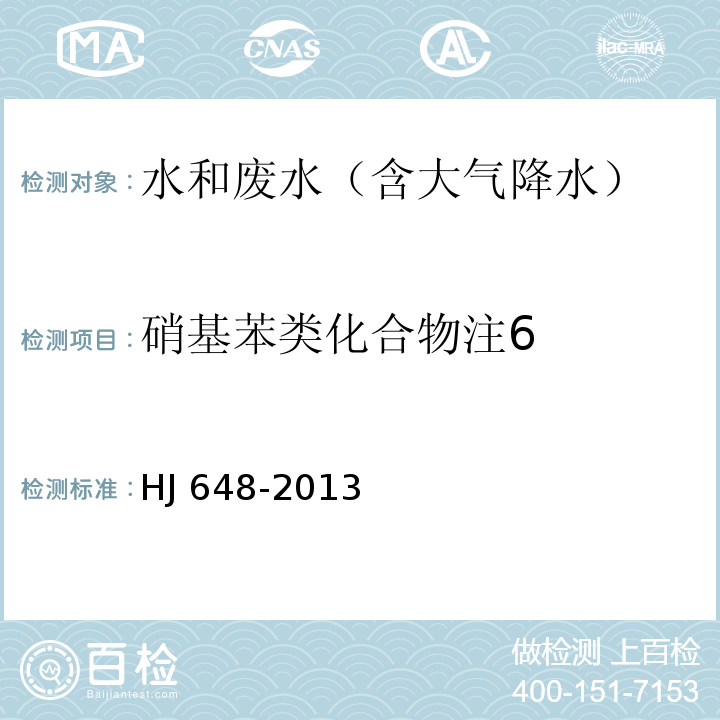 MA CNAS AL ilac-MRA

检测对象：水和废水（含大气降水）

检测项目：硝基苯类化合物注6

检测标准：HJ 648-2013

百检 Baijiantest.com

做检测 上百检
400-151-7153